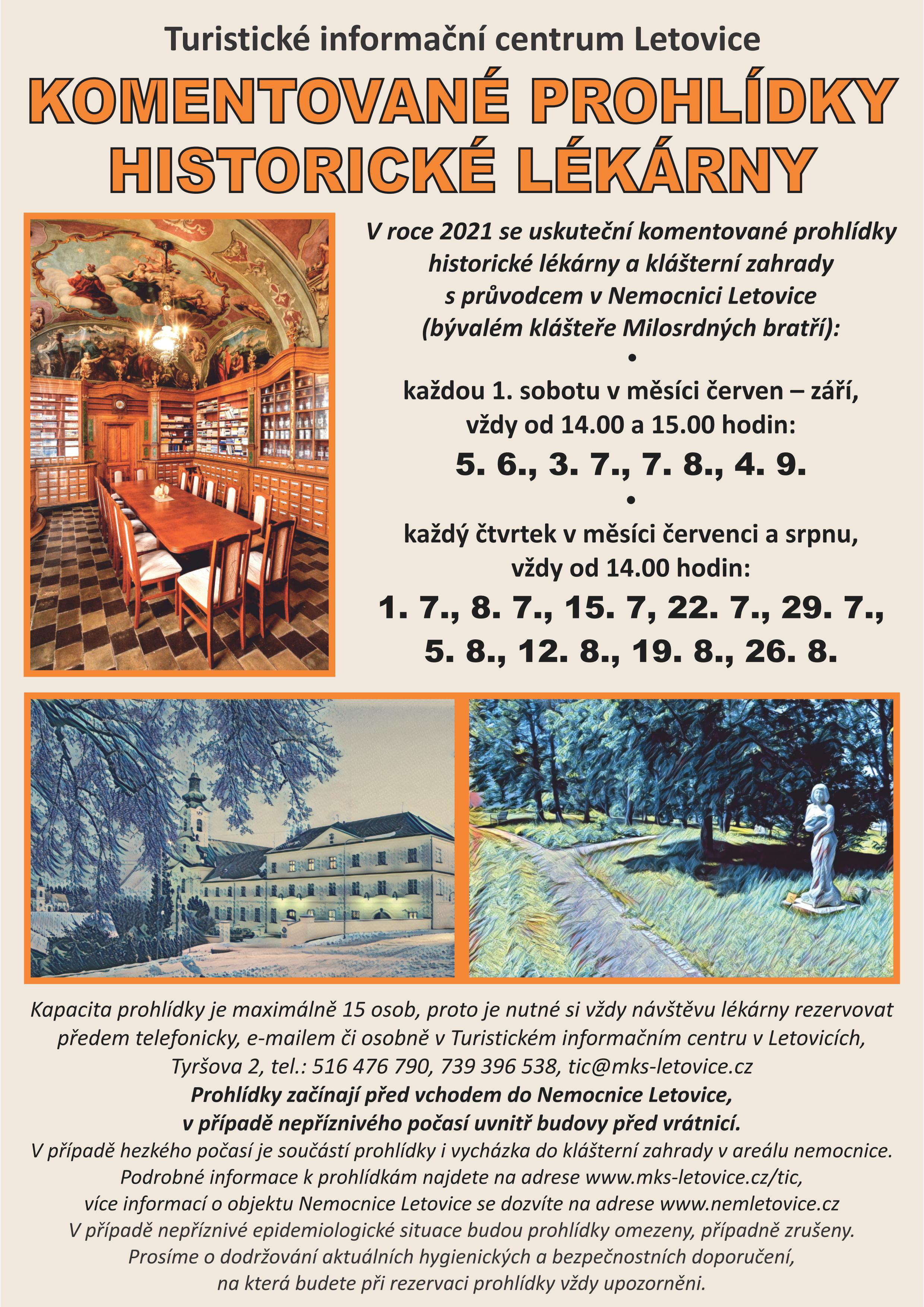 Turistické informační centrum Letovice

KOMENTOVANÉ PROHLÍDKY HISTORICKÉ LÉKÁRNY

V roce 2021 se uskuteční komentované prohlídky historické lékárny a klášterní zahrady s průvodcem v Nemocnici Letovice (bývalém klášteře Milosrdných bratří):

•

každou 1. sobotu v měsíci červen – září, vždy od 14.00 a 15.00 hodin:

5. 6., 3. 7., 7. 8., 4. 9.

•

každý čtvrtek v měsíci červenci a srpnu, vždy od 14.00 hodin:

1. 7., 8. 7., 15. 7, 22. 7., 29. 7., 5. 8., 12. 8., 19. 8., 26. 8.

Kapacita prohlídky je maximálně 15 osob, proto je nutné si vždy návštěvu lékárny rezervovat předem telefonicky, e-mailem či osobně v Turistickém informačním centru v Letovicích, Tyršova 2, tel.: 516 476 790, 739 396 538, tic@mks-letovice.cz

Prohlídky začínají před vchodem do Nemocnice Letovice, v případě nepříznivého počasí uvnitř budovy před vrátnicí.

V případě hezkého počasí je součástí prohlídky i vycházka do klášterní zahrady v areálu nemocnice. Podrobné informace k prohlídkám najdete na adrese www.mks-letovice.cz/tic, více informací o objektu Nemocnice Letovice se dozvíte na adrese www.nemletovice.cz

V případě nepříznivé epidemiologické situace budou prohlídky omezeny, případně zrušeny. Prosíme o dodržování aktuálních hygienických a bezpečnostních doporučení, na která budete při rezervaci prohlídky vždy upozorněni.